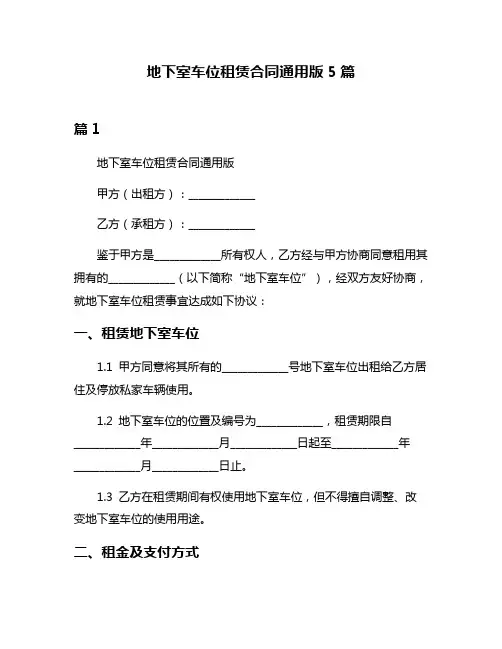 地下室车位租赁合同通用版 5 篇

篇 1

地下室车位租赁合同通用版

甲方（出租方）：____________

乙方（承租方）：____________

鉴于甲方是____________所有权人，乙方经与甲方协商同意租用其拥有的____________（以下简称“地下室车位”），经双方友好协商，就地下室车位租赁事宜达成如下协议：

一、租赁地下室车位

1.1 甲方同意将其所有的____________号地下室车位出租给乙方居住及停放私家车辆使用。

1.2 地下室车位的位置及编号为____________，租赁期限自____________年____________月____________日起至____________年____________月____________日止。

1.3 乙方在租赁期间有权使用地下室车位，但不得擅自调整、改变地下室车位的使用用途。

二、租金及支付方式